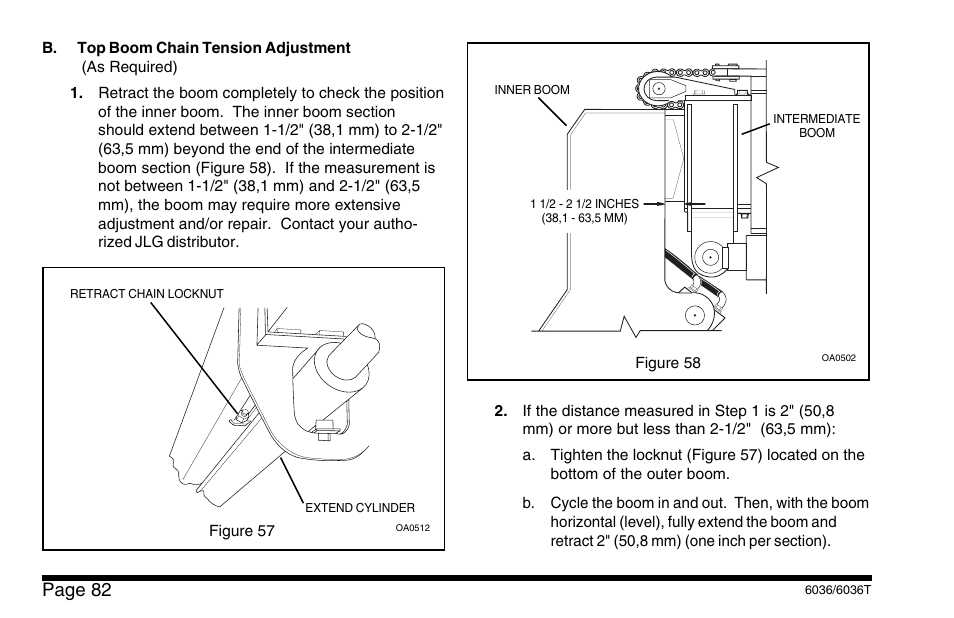 B. Top Boom Chain Tension Adjustment
(As Required)

1. Retract the boom completely to check the position of the inner boom. The inner boom section should extend between 1-1/2" (38,1 mm) to 2-1/2" (63,5 mm) beyond the end of the intermediate boom section (Figure 58). If the measurement is not between 1-1/2" (38,1 mm) and 2-1/2" (63,5 mm), the boom may require more extensive adjustment and/or repair. Contact your authorized JLG distributor.

RETRACT CHAIN LOCKNUT

EXTEND CYLINDER

Figure 57

OA0512

INNER BOOM

INTERMEDIATE BOOM

1 1/2 - 2 1/2 INCHES (38,1 - 63,5 MM)

Figure 58

OA0502

2. If the distance measured in Step 1 is 2" (50,8 mm) or more but less than 2-1/2" (63,5 mm):

a. Tighten the locknut (Figure 57) located on the bottom of the outer boom.

b. Cycle the boom in and out. Then, with the boom horizontal (level), fully extend the boom and retract 2" (50,8 mm) (one inch per section).

Page 82

6036/6036T